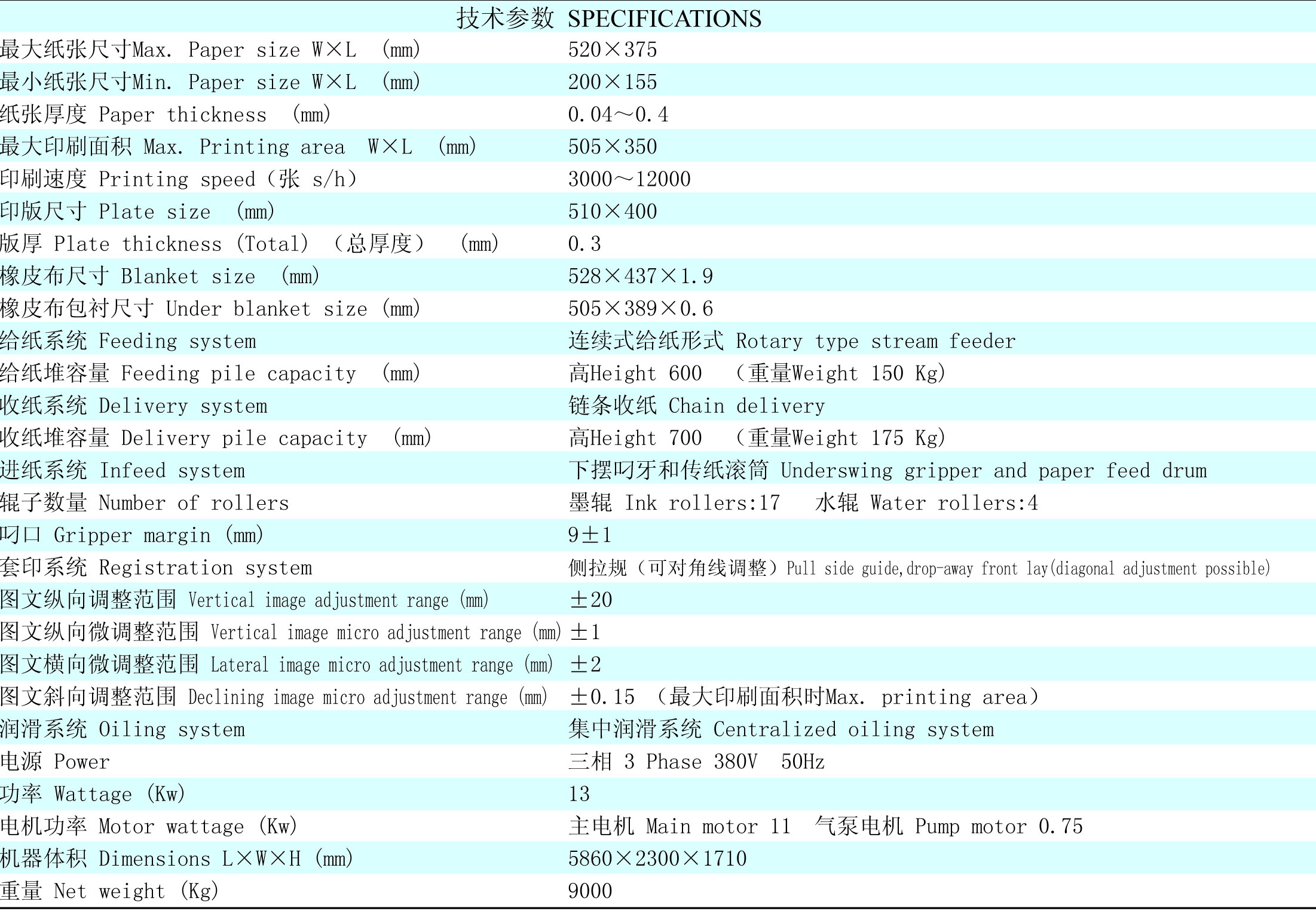 | 技术参数 SPECIFICATIONS | |
|---|---|
| 最大纸张尺寸Max. Paper size W×L (mm) | 520×375 |
| 最小纸张尺寸Min. Paper size W×L (mm) | 200×155 |
| 纸张厚度 Paper thickness (mm) | 0.04～0.4 |
| 最大印刷面积 Max. Printing area W×L (mm) | 505×350 |
| 印刷速度 Printing speed（张 s/h） | 3000～12000 |
| 印版尺寸 Plate size (mm) | 510×400 |
| 版厚 Plate thickness (Total) （总厚度） (mm) | 0.3 |
| 橡皮布尺寸 Blanket size (mm) | 528×437×1.9 |
| 橡皮布包衬尺寸 Under blanket size (mm) | 505×389×0.6 |
| 给纸系统 Feeding system | 连续式给纸形式 Rotary type stream feeder |
| 给纸堆容量 Feeding pile capacity (mm) | 高Height 600 （重量Weight 150 Kg） |
| 收纸系统 Delivery system | 链条收纸 Chain delivery |
| 收纸堆容量 Delivery pile capacity (mm) | 高Height 700 （重量Weight 175 Kg） |
| 进纸系统 Infeed system | 下摆叼牙和传纸滚筒 Underswing gripper and paper feed drum |
| 辊子数量 Number of rollers | 墨辊 Ink rollers:17 水辊 Water rollers:4 |
| 叼口 Gripper margin (mm) | 9±1 |
| 套印系统 Registration system | 侧拉规（可对角线调整）Pull side guide,drop-away front lay(diagonal adjustment possible) |
| 图文纵向调整范围 Vertical image adjustment range (mm) | ±20 |
| 图文纵向微调整范围 Vertical image micro adjustment range (mm) | ±1 |
| 图文横向微调整范围 Lateral image micro adjustment range (mm) | ±2 |
| 图文斜向调整范围 Declining image micro adjustment range (mm) | ±0.15 （最大印刷面积时Max. printing area） |
| 润滑系统 Oiling system | 集中润滑系统 Centralized oiling system |
| 电源 Power | 三相 3 Phase 380V 50Hz |
| 功率 Wattage (Kw) | 13 |
| 电机功率 Motor wattage (Kw) | 主电机 Main motor 11 气泵电机 Pump motor 0.75 |
| 机器体积 Dimensions L×W×H (mm) | 5860×2300×1710 |
| 重量 Net weight (Kg) | 9000 |